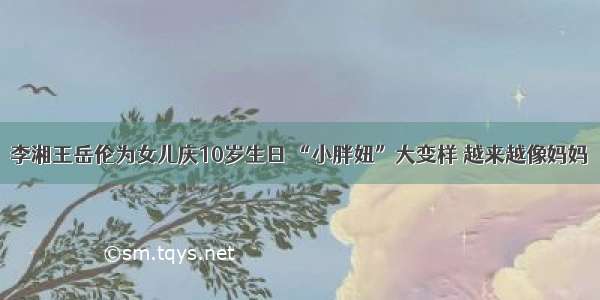 李湘王岳伦为女儿庆10岁生日 “小胖妞”大变样 越来越像妈妈

©sm.tqys.net